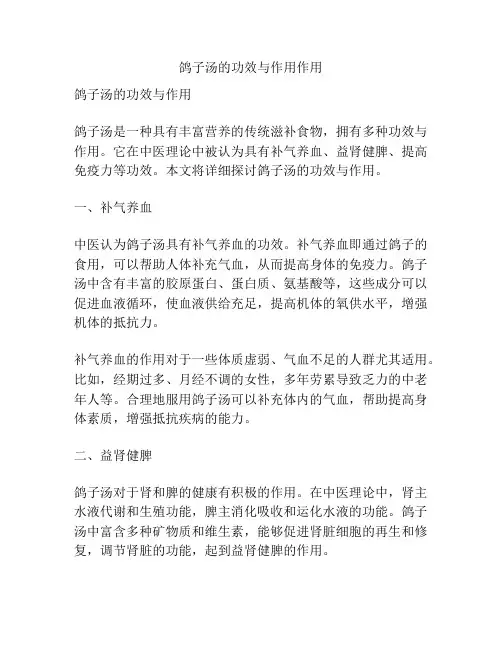 鸽子汤的功效与作用作用

鸽子汤的功效与作用

鸽子汤是一种具有丰富营养的传统滋补食物，拥有多种功效与作用。它在中医理论中被认为具有补气养血、益肾健脾、提高免疫力等功效。本文将详细探讨鸽子汤的功效与作用。

一、补气养血

中医认为鸽子汤具有补气养血的功效。补气养血即通过鸽子的食用，可以帮助人体补充气血，从而提高身体的免疫力。鸽子汤中含有丰富的胶原蛋白、蛋白质、氨基酸等，这些成分可以促进血液循环，使血液供给充足，提高机体的氧供水平，增强机体的抵抗力。

补气养血的作用对于一些体质虚弱、气血不足的人群尤其适用。比如，经期过多、月经不调的女性，多年劳累导致乏力的中老年人等。合理地服用鸽子汤可以补充体内的气血，帮助提高身体素质，增强抵抗疾病的能力。

二、益肾健脾

鸽子汤对于肾和脾的健康有积极的作用。在中医理论中，肾主水液代谢和生殖功能，脾主消化吸收和运化水液的功能。鸽子汤中富含多种矿物质和维生素，能够促进肾脏细胞的再生和修复，调节肾脏的功能，起到益肾健脾的作用。